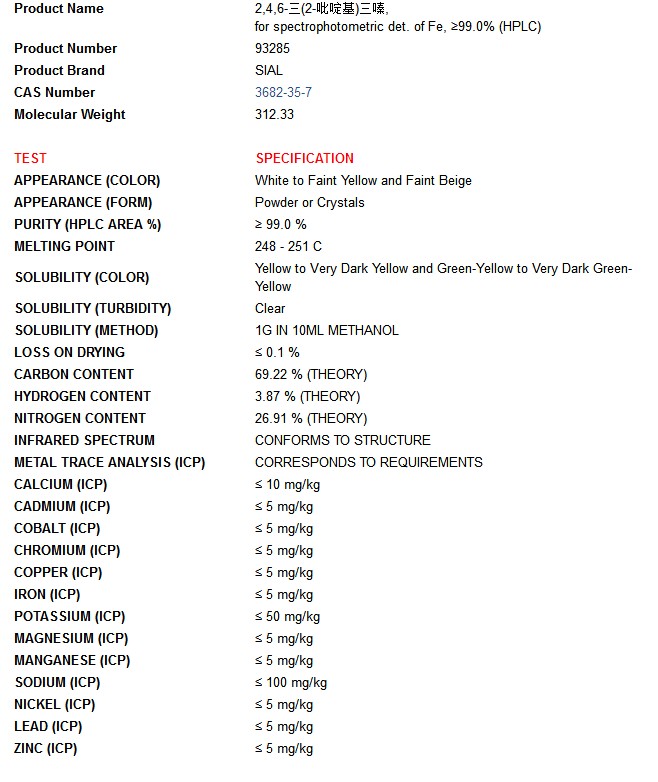 | | |
|---|---|
| Product Name | 2,4,6-三(2-吡啶基)三嗪, for spectrophotometric det. of Fe, ≥99.0% (HPLC) |
| Product Number | 93285 |
| Product Brand | SIAL |
| CAS Number | 3682-35-7 |
| Molecular Weight | 312.33 |

| TEST | SPECIFICATION |
|---|---|
| APPEARANCE (COLOR) | White to Faint Yellow and Faint Beige |
| APPEARANCE (FORM) | Powder or Crystals |
| PURITY (HPLC AREA %) | ≥ 99.0 % |
| MELTING POINT | 248 - 251 C |
| SOLUBILITY (COLOR) | Yellow to Very Dark Yellow and Green-Yellow to Very Dark Green-Yellow |
| SOLUBILITY (TURBIDITY) | Clear |
| SOLUBILITY (METHOD) | 1G IN 10ML METHANOL |
| LOSS ON DRYING | ≤ 0.1 % |
| CARBON CONTENT | 69.22 % (THEORY) |
| HYDROGEN CONTENT | 3.87 % (THEORY) |
| NITROGEN CONTENT | 26.91 % (THEORY) |
| INFRARED SPECTRUM | CONFORMS TO STRUCTURE |
| METAL TRACE ANALYSIS (ICP) | CORRESPONDS TO REQUIREMENTS |
| CALCIUM (ICP) | ≤ 10 mg/kg |
| CADMIUM (ICP) | ≤ 5 mg/kg |
| COBALT (ICP) | ≤ 5 mg/kg |
| CHROMIUM (ICP) | ≤ 5 mg/kg |
| COPPER (ICP) | ≤ 5 mg/kg |
| IRON (ICP) | ≤ 5 mg/kg |
| POTASSIUM (ICP) | ≤ 50 mg/kg |
| MAGNESIUM (ICP) | ≤ 5 mg/kg |
| MANGANESE (ICP) | ≤ 5 mg/kg |
| SODIUM (ICP) | ≤ 100 mg/kg |
| NICKEL (ICP) | ≤ 5 mg/kg |
| LEAD (ICP) | ≤ 5 mg/kg |
| ZINC (ICP) | ≤ 5 mg/kg |